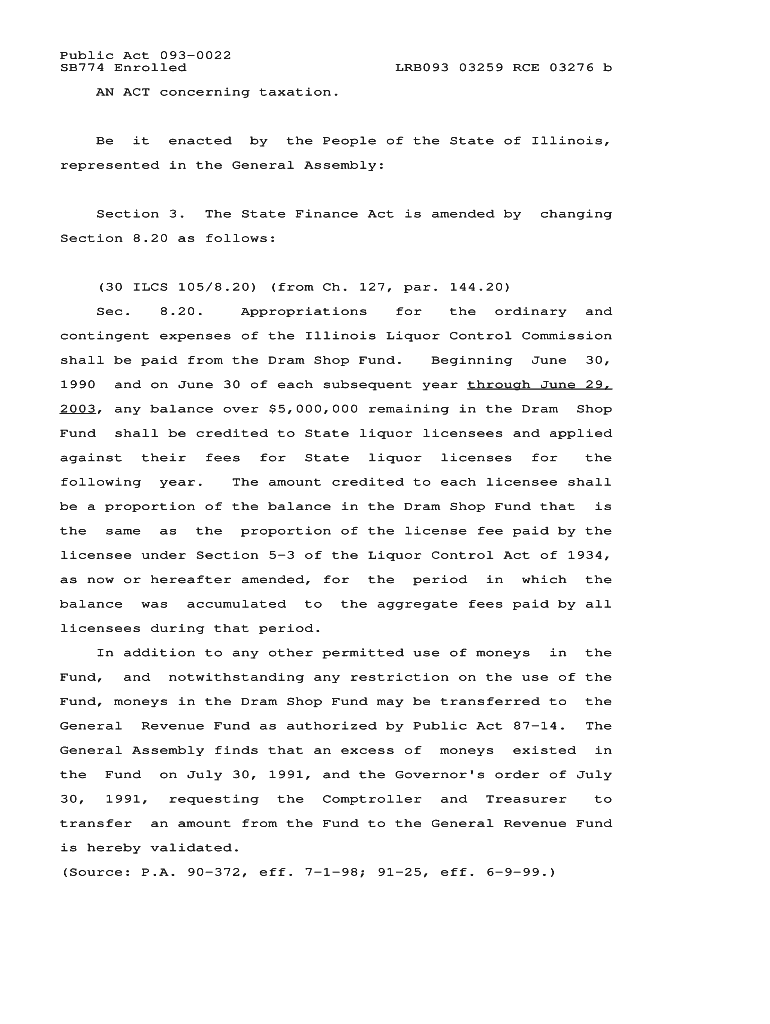 Public Act 093-0022
SB774 Enrolled LRB093 03259 RCE 03276 b

AN ACT concerning taxation.

Be it enacted by the People of the State of Illinois, represented in the General Assembly:

Section 3. The State Finance Act is amended by changing Section 8.20 as follows:

(30 ILCS 105/8.20) (from Ch. 127, par. 144.20)

Sec. 8.20. Appropriations for the ordinary and contingent expenses of the Illinois Liquor Control Commission shall be paid from the Dram Shop Fund. Beginning June 30, 1990 and on June 30 of each subsequent year through June 29, 2003, any balance over $5,000,000 remaining in the Dram Shop Fund shall be credited to State liquor licensees and applied against their fees for State liquor licenses for the following year. The amount credited to each licensee shall be a proportion of the balance in the Dram Shop Fund that is the same as the proportion of the license fee paid by the licensee under Section 5-3 of the Liquor Control Act of 1934, as now or hereafter amended, for the period in which the balance was accumulated to the aggregate fees paid by all licensees during that period.

In addition to any other permitted use of moneys in the Fund, and notwithstanding any restriction on the use of the Fund, moneys in the Dram Shop Fund may be transferred to the General Revenue Fund as authorized by Public Act 87-14. The General Assembly finds that an excess of moneys existed in the Fund on July 30, 1991, and the Governor's order of July 30, 1991, requesting the Comptroller and Treasurer to transfer an amount from the Fund to the General Revenue Fund is hereby validated.
(Source: P.A. 90-372, eff. 7-1-98; 91-25, eff. 6-9-99.)